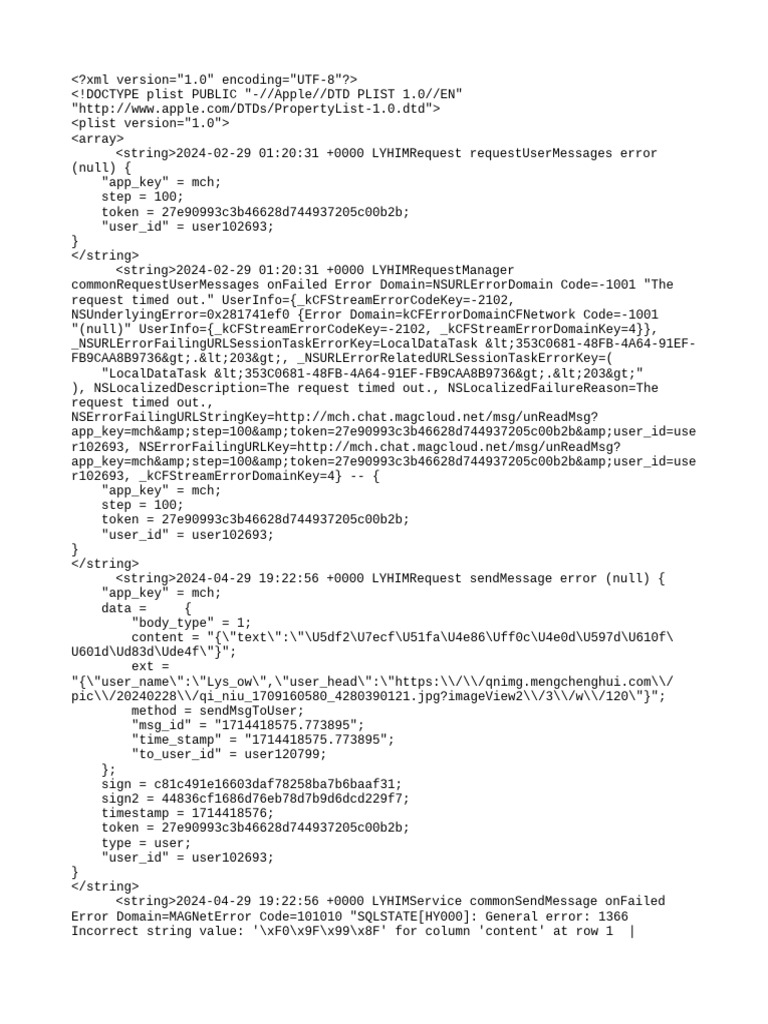 <?xml version="1.0" encoding="UTF-8"?>
<!DOCTYPE plist PUBLIC "-//Apple//DTD PLIST 1.0//EN" "http://www.apple.com/DTDs/PropertyList-1.0.dtd">
<plist version="1.0">
<array>
<string>2024-02-29 01:20:31 +0000 LYHIMRequest requestUserMessages error (null) {
"app_key" = mch;
step = 100;
token = 27e90993c3b46628d744937205c00b2b;
"user_id" = user102693;
}
</string>
<string>2024-02-29 01:20:31 +0000 LYHIMRequestManager commonRequestUserMessages onFailed Error Domain=NSURLErrorDomain Code=-1001 "The request timed out." UserInfo={_kCFStreamErrorCodeKey=-2102, NSUnderlyingError=0x281741ef0 {Error Domain=kCFErrorDomainCFNetwork Code=-1001 "(null)" UserInfo={_kCFStreamErrorCodeKey=-2102, _kCFStreamErrorDomainKey=4}}, _NSURLErrorFailingURLSessionTaskErrorKey=LocalDataTask &lt;353C0681-48FB-4A64-91EF-FB9CAA8B9736&gt;.&lt;203&gt;, _NSURLErrorRelatedURLSessionTaskErrorKey=(
"LocalDataTask &lt;353C0681-48FB-4A64-91EF-FB9CAA8B9736&gt;.&lt;203&gt;"
), NSLocalizedDescription=The request timed out., NSLocalizedFailureReason=The request timed out., NSErrorFailingURLStringKey=http://mch.chat.magcloud.net/msg/unReadMsg?app_key=mch&amp;step=100&amp;token=27e90993c3b46628d744937205c00b2b&amp;user_id=user102693, NSErrorFailingURLKey=http://mch.chat.magcloud.net/msg/unReadMsg?app_key=mch&amp;step=100&amp;token=27e90993c3b46628d744937205c00b2b&amp;user_id=user102693, _kCFStreamErrorDomainKey=4} -- {
"app_key" = mch;
step = 100;
token = 27e90993c3b46628d744937205c00b2b;
"user_id" = user102693;
}
</string>
<string>2024-04-29 19:22:56 +0000 LYHIMRequest sendMessage error (null) {
"app_key" = mch;
data = {
"body_type" = 1;
content = "{\"text\":\"\U5df2\U7ecf\U51fa\U4e86\Uff0c\U4e0d\U597d\U610f\U601d\Ud83d\Ude4f\"}";
ext = "{\"user_name\":\"Lys_ow\",\"user_head\":\"https:\\/\\/qnimg.mengchenghui.com\\/pic\\/20240228\\/qi_niu_1709160580_4280390121.jpg?imageView2\\/3\\/w\\/120\"}";
method = sendMsgToUser;
"msg_id" = "1714418575.773895";
"time_stamp" = "1714418575.773895";
"to_user_id" = user120799;
};
sign = c81c491e16603daf78258ba7b6baaf31;
sign2 = 44836cf1686d76eb78d7b9d6dcd229f7;
timestamp = 1714418576;
token = 27e90993c3b46628d744937205c00b2b;
type = user;
"user_id" = user102693;
}
</string>
<string>2024-04-29 19:22:56 +0000 LYHIMService commonSendMessage onFailed Error Domain=MAGNetError Code=101010 "SQLSTATE[HY000]: General error: 1366 Incorrect string value: '\xF0\x9F\x99\x8F' for column 'content' at row 1 |